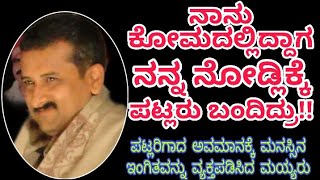 ನಾನು ಕೋಮದಲ್ಲಿದ್ದಾಗ ನನ್ನ ನೋಡ್ಲಿಕ್ಕೆ ಪಟ್ಲರು ಬಂದಿದ್ರು!!

ಪಟ್ಲರಿಗಾದ ಅವಮಾನಕ್ಕೆ ಮನಸ್ಸಿನ ಇಂಗಿತವನ್ನು ವ್ಯಕ್ತಪಡಿಸಿದ ಮಯ್ಯರು